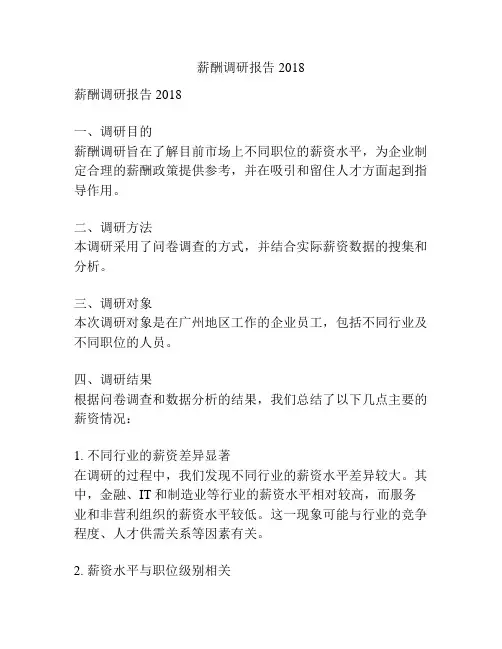 薪酬调研报告 2018

薪酬调研报告 2018

一、调研目的
薪酬调研旨在了解目前市场上不同职位的薪资水平，为企业制定合理的薪酬政策提供参考，并在吸引和留住人才方面起到指导作用。

二、调研方法
本调研采用了问卷调查的方式，并结合实际薪资数据的搜集和分析。

三、调研对象
本次调研对象是在广州地区工作的企业员工，包括不同行业及不同职位的人员。

四、调研结果
根据问卷调查和数据分析的结果，我们总结了以下几点主要的薪资情况：

1. 不同行业的薪资差异显著
在调研的过程中，我们发现不同行业的薪资水平差异较大。其中，金融、IT 和制造业等行业的薪资水平相对较高，而服务业和非营利组织的薪资水平较低。这一现象可能与行业的竞争程度、人才供需关系等因素有关。

2. 薪资水平与职位级别相关